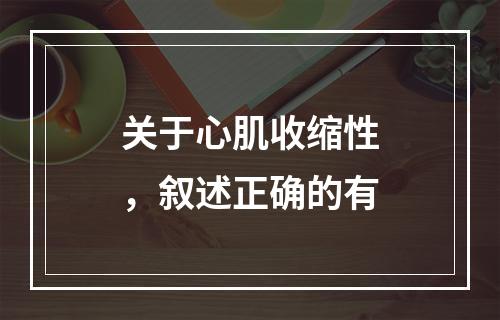 关于心肌收缩性，叙述正确的有